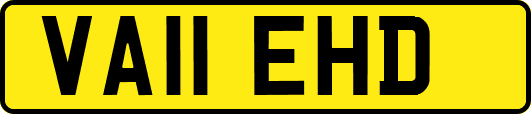 VA11 EHD